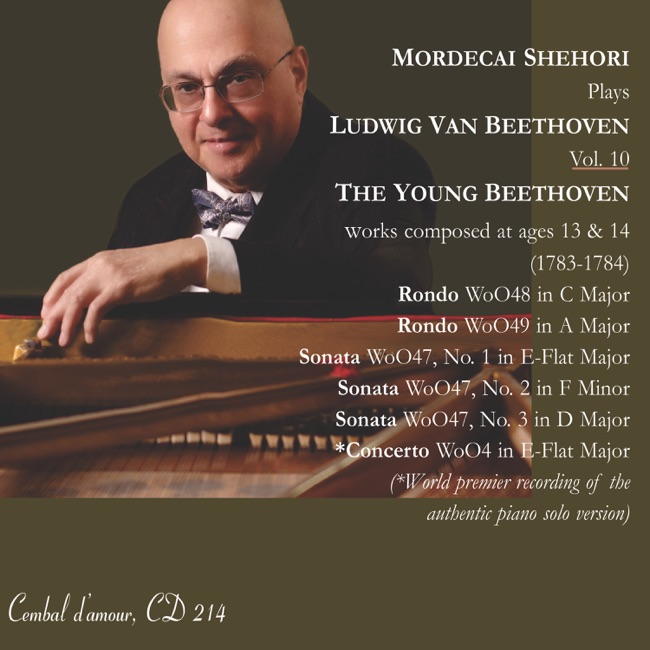 MORDECAI SHEHORI

Plays

LUDWIG VAN BEETHOVEN

Vol. 10

THE YOUNG BEETHOVEN

works composed at ages 13 & 14 (1783-1784)

Rondo WoO48 in C Major

Rondo WoO49 in A Major

Sonata WoO47, No. 1 in E-Flat Major

Sonata WoO47, No. 2 in F Minor

Sonata WoO47, No. 3 in D Major

*Concerto WoO4 in E-Flat Major

(*World premier recording of the authentic piano solo version)

Cembal d'amour, CD 214